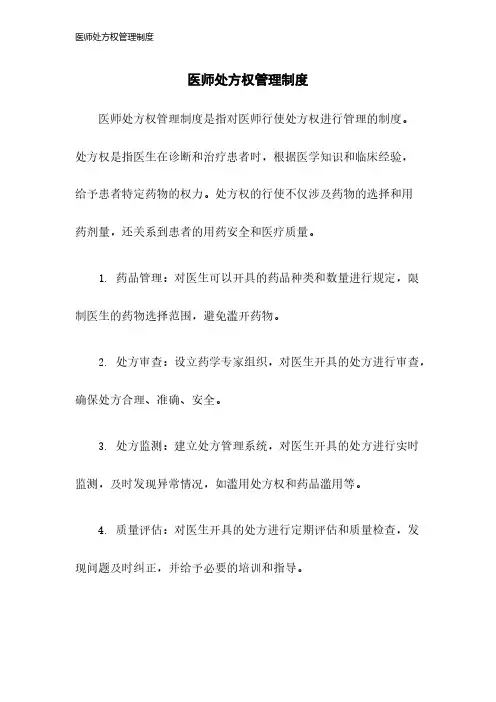 医师处方权管理制度

医师处方权管理制度

医师处方权管理制度是指对医师行使处方权进行管理的制度。处方权是指医生在诊断和治疗患者时，根据医学知识和临床经验，给予患者特定药物的权力。处方权的行使不仅涉及药物的选择和用药剂量，还关系到患者的用药安全和医疗质量。

1. 药品管理：对医生可以开具的药品种类和数量进行规定，限制医生的药物选择范围，避免滥开药物。

2. 处方审查：设立药学专家组织，对医生开具的处方进行审查，确保处方合理、准确、安全。

3. 处方监测：建立处方管理系统，对医生开具的处方进行实时监测，及时发现异常情况，如滥用处方权和药品滥用等。

4. 质量评估：对医生开具的处方进行定期评估和质量检查，发现问题及时纠正，并给予必要的培训和指导。